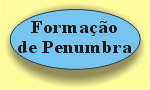 Formação de Penumbra